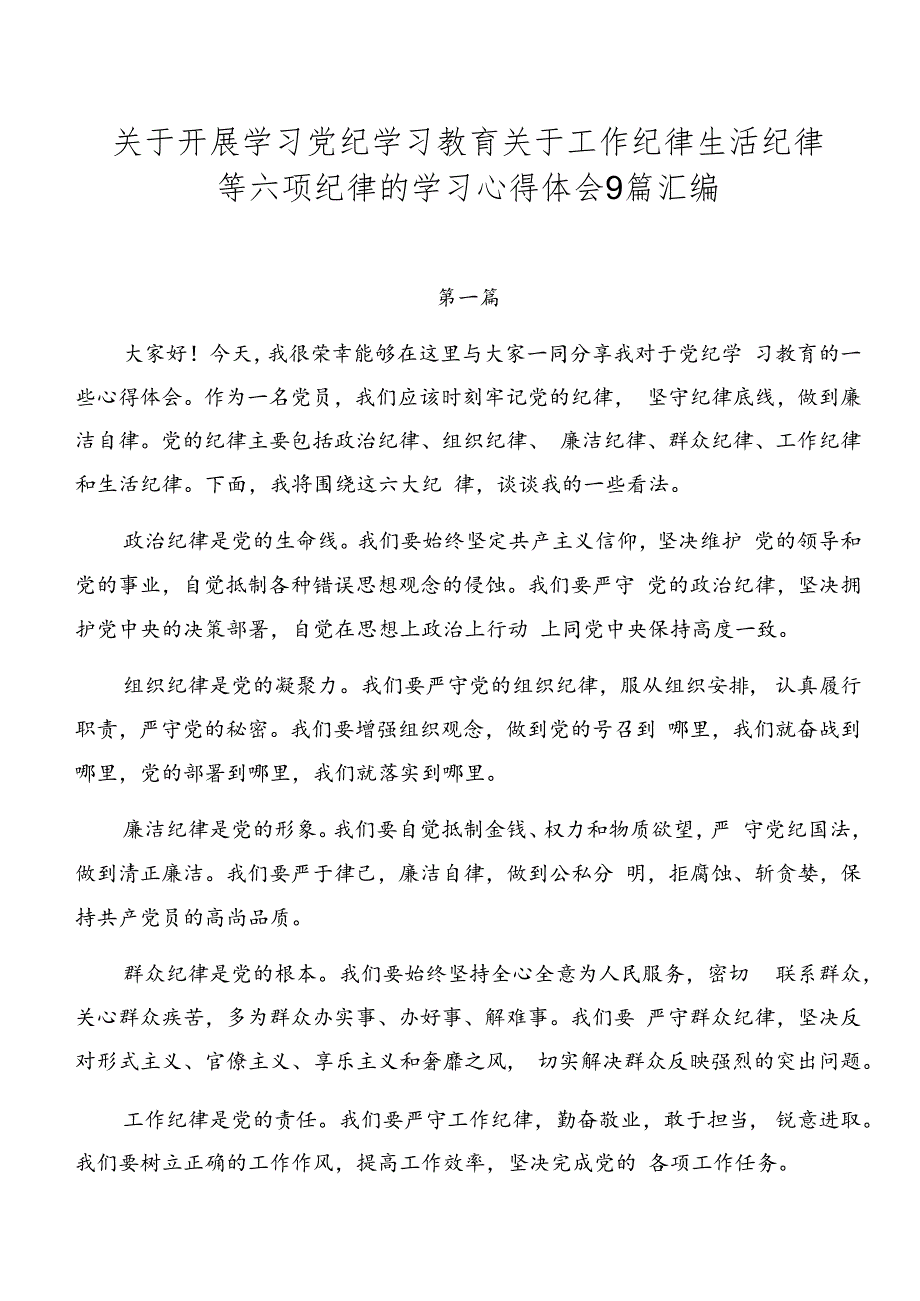 关于开展学习党纪学习教育关于工作纪律生活纪律等六项纪律的学习心得体会9篇汇编

第一篇

大家好！今天，我很荣幸能够在这里与大家一同分享我对于党纪学习教育的一些心得体会。作为一名党员，我们应该时刻牢记党的纪律，坚守纪律底线，做到廉洁自律。党的纪律主要包括政治纪律、组织纪律、廉洁纪律、群众纪律、工作纪律和生活纪律。下面，我将围绕这六大纪律，谈谈我的一些看法。

政治纪律是党的生命线。我们要始终坚定共产主义信仰，坚决维护党的领导和党的事业，自觉抵制各种错误思想观念的侵蚀。我们要严守党的政治纪律，坚决拥护党中央的决策部署，自觉在思想上政治上行动上同党中央保持高度一致。

组织纪律是党的凝聚力。我们要严守党的组织纪律，服从组织安排，认真履行职责，严守党的秘密。我们要增强组织观念，做到党的号召到哪里，我们就奋战到哪里，党的部署到哪里，我们就落实到哪里。

廉洁纪律是党的形象。我们要自觉抵制金钱、权力和物质欲望，严守党纪国法，做到清正廉洁。我们要严于律己，廉洁自律，做到公私分明，拒腐蚀、斩贪婪，保持共产党员的高尚品质。

群众纪律是党的根本。我们要始终坚持全心全意为人民服务，密切联系群众，关心群众疾苦，多为群众办实事、办好事、解难事。我们要严守群众纪律，坚决反对形式主义、官僚主义、享乐主义和奢靡之风，切实解决群众反映强烈的突出问题。

工作纪律是党的责任。我们要严守工作纪律，勤奋敬业，敢于担当，锐意进取。我们要树立正确的工作作风，提高工作效率，坚决完成党的各项工作任务。